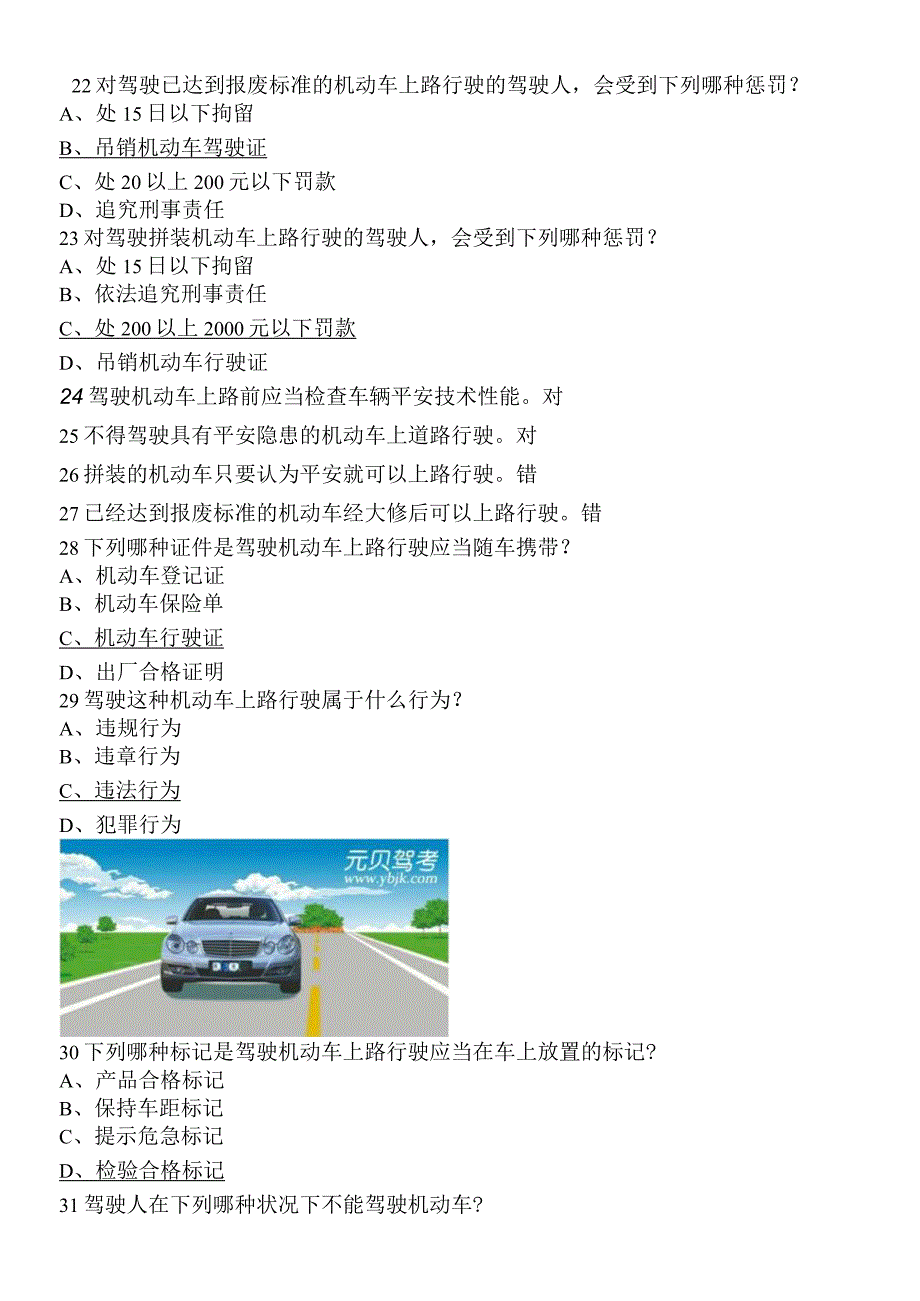 22 对驾驶已达到报废标准的机动车上路行驶的驾驶人，会受到下列哪种惩罚？
A、处 15 日以下拘留
B、吊销机动车驾驶证
C、处 20 以上 200 元以下罚款
D、追究刑事责任
23 对驾驶拼装机动车上路行驶的驾驶人，会受到下列哪种惩罚？
A、处 15 日以下拘留
B、依法追究刑事责任
C、处 200 以上 2000 元以下罚款
D、吊销机动车行驶证
24 驾驶机动车上路前应当检查车辆平安技术性能。对
25 不得驾驶具有平安隐患的机动车上道路行驶。对
26 拼装的机动车只要认为平安就可以上路行驶。错
27 已经达到报废标准的机动车经大修后可以上路行驶。错
28 下列哪种证件是驾驶机动车上路行驶应当随车携带？
A、机动车登记证
B、机动车保险单
C、机动车行驶证
D、出厂合格证明
29 驾驶这种机动车上路行驶属于什么行为？
A、违规行为
B、违章行为
C、违法行为
D、犯罪行为
元贝驾考
www.ybjk.com
30 下列哪种标记是驾驶机动车上路行驶应当在车上放置的标记？
A、产品合格标记
B、保持车距标记
C、提示危急标记
D、检验合格标记
31 驾驶人在下列哪种状况下不能驾驶机动车？